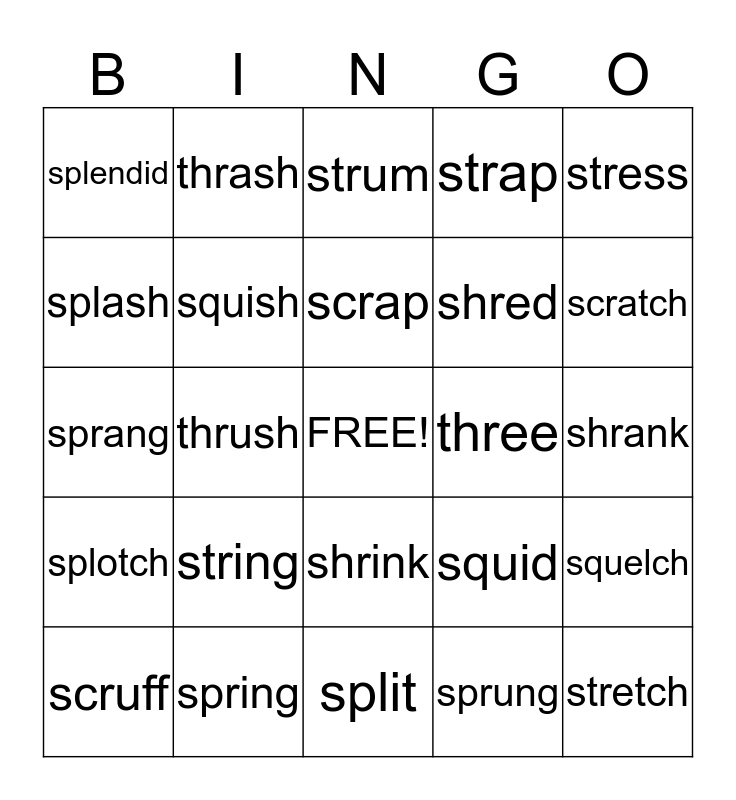 | B | I | N | G | O |
|---|---|---|---|---|
| splendid | thrash | strum | strap | stress |
| splash | squish | scrap | shred | scratch |
| sprang | thrush | FREE! | three | shrank |
| splotch | string | shrink | squid | squelch |
| scruff | spring | split | sprung | stretch |